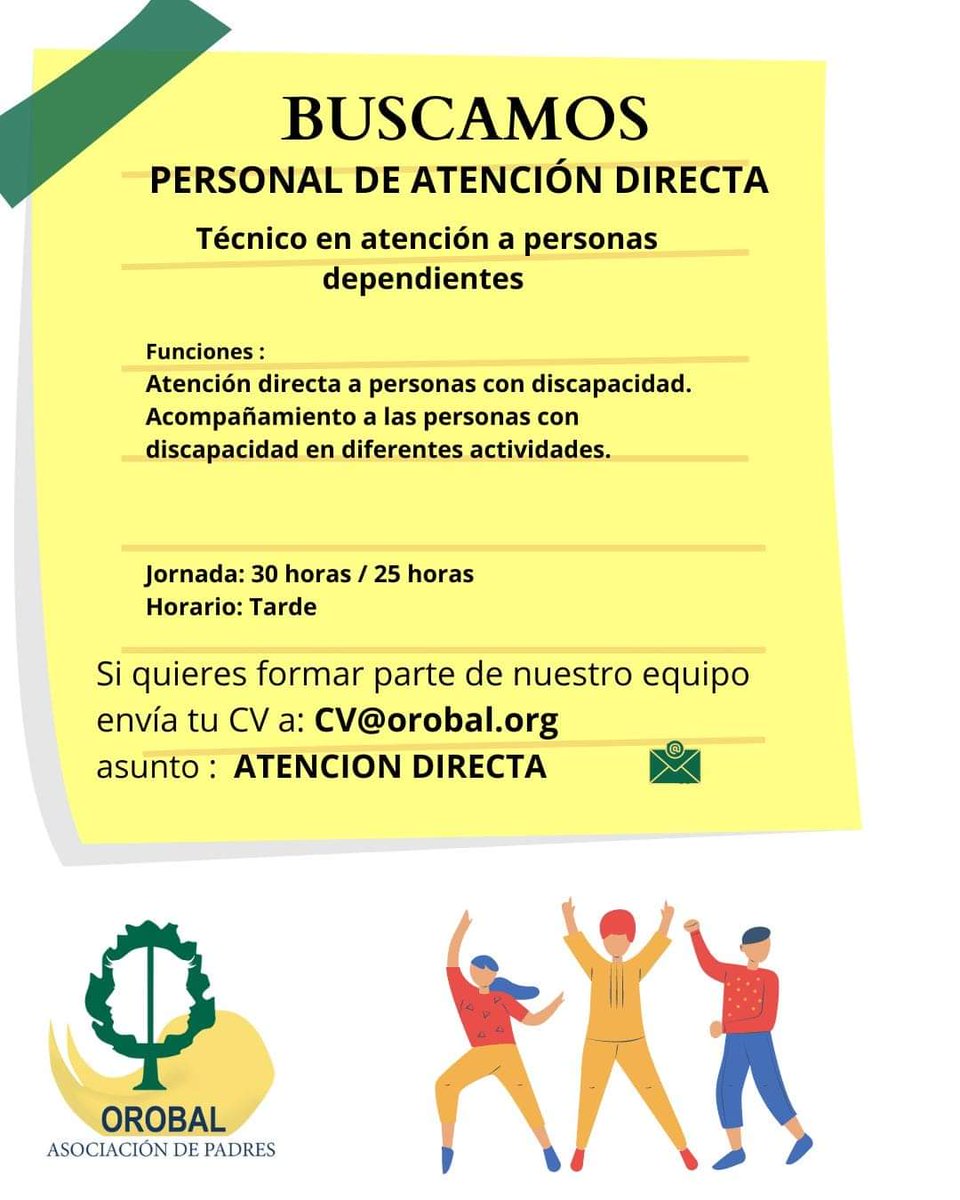 BUSCAMOS
PERSONAL DE ATENCIÓN DIRECTA

Técnico en atención a personas dependientes

Funciones :
Atención directa a personas con discapacidad.
Acompañamiento a las personas con discapacidad en diferentes actividades.

Jornada: 30 horas / 25 horas
Horario: Tarde

Si quieres formar parte de nuestro equipo envía tu CV a: CV@orobal.org
asunto : ATENCION DIRECTA

OROBAL
ASOCIACIÓN DE PADRES